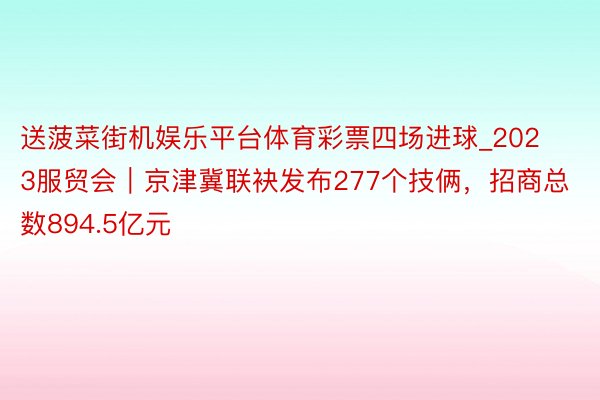 送菠菜街机娱乐平台体育彩票四场进球_2023服贸会｜京津冀联袂发布277个技俩，招商总数894.5亿元